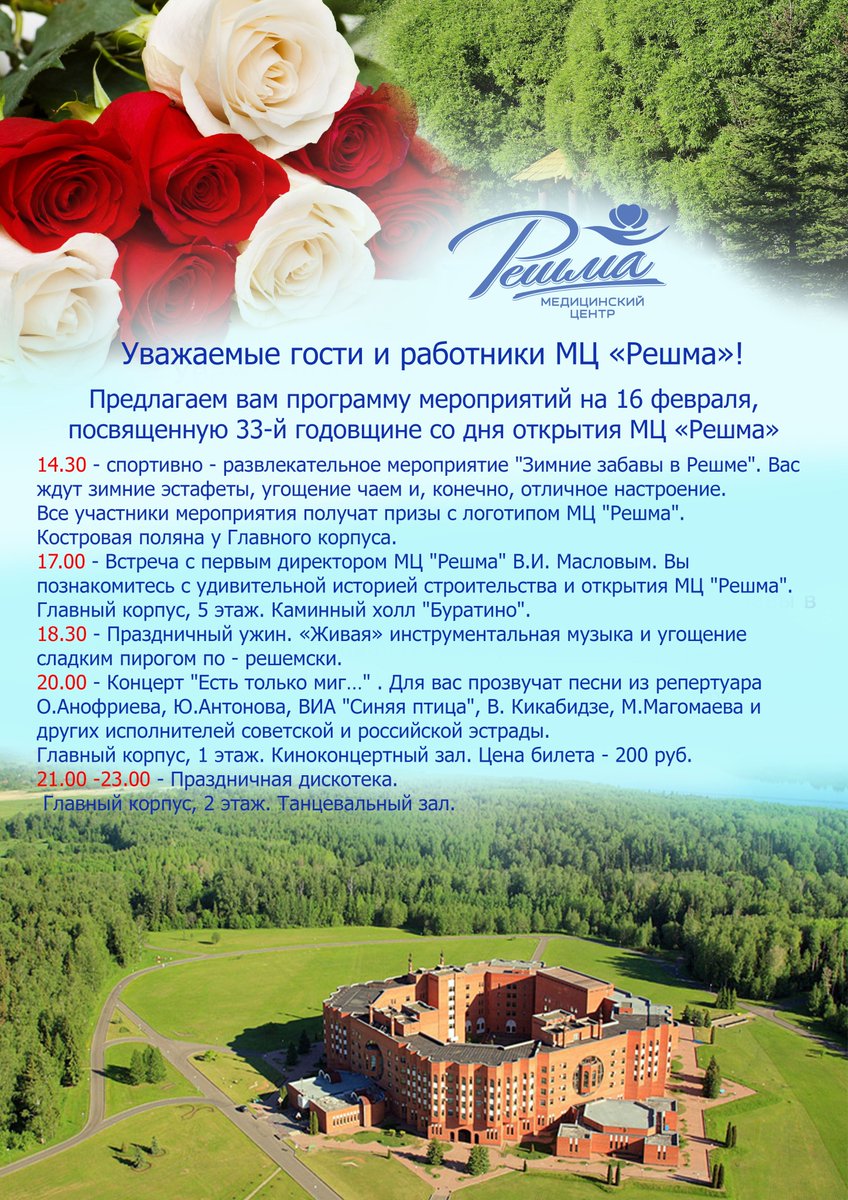 Решма
МЕДИЦИНСКИЙ ЦЕНТР

Уважаемые гости и работники МЦ «Решма»!

Предлагаем вам программу мероприятий на 16 февраля, посвященную 33-й годовщине со дня открытия МЦ «Решма»

14.30 - спортивно - развлекательное мероприятие "Зимние забавы в Решме". Вас ждут зимние эстафеты, угощение чаем и, конечно, отличное настроение.
Все участники мероприятия получат призы с логотипом МЦ "Решма".
Костровая поляна у Главного корпуса.
17.00 - Встреча с первым директором МЦ "Решма" В.И. Масловым. Вы познакомитесь с удивительной историей строительства и открытия МЦ "Решма".
Главный корпус, 5 этаж. Каминный холл "Буратино".
18.30 - Праздничный ужин. «Живая» инструментальная музыка и угощение сладким пирогом по - решемски.
20.00 - Концерт "Есть только миг…" . Для вас прозвучат песни из репертуара О.Анофриева, Ю.Антонова, ВИА "Синяя птица", В. Кикабидзе, М.Магомаева и других исполнителей советской и российской эстрады.
Главный корпус, 1 этаж. Киноконцертный зал. Цена билета - 200 руб.
21.00 -23.00 - Праздничная дискотека.
Главный корпус, 2 этаж. Танцевальный зал.